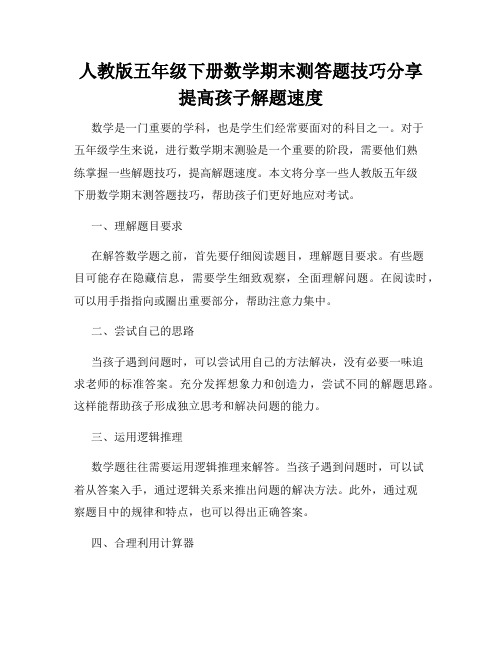 人教版五年级下册数学期末测答题技巧分享提高孩子解题速度

数学是一门重要的学科，也是学生们经常要面对的科目之一。对于五年级学生来说，进行数学期末测验是一个重要的阶段，需要他们熟练掌握一些解题技巧，提高解题速度。本文将分享一些人教版五年级下册数学期末测答题技巧，帮助孩子们更好地应对考试。

一、理解题目要求

在解答数学题之前，首先要仔细阅读题目，理解题目要求。有些题目可能存在隐藏信息，需要学生细致观察，全面理解问题。在阅读时，可以用手指指向或圈出重要部分，帮助注意力集中。

二、尝试自己的思路

当孩子遇到问题时，可以尝试用自己的方法解决，没有必要一味追求老师的标准答案。充分发挥想象力和创造力，尝试不同的解题思路。这样能帮助孩子形成独立思考和解决问题的能力。

三、运用逻辑推理

数学题往往需要运用逻辑推理来解答。当孩子遇到问题时，可以试着从答案入手，通过逻辑关系来推出问题的解决方法。此外，通过观察题目中的规律和特点，也可以得出正确答案。

四、合理利用计算器